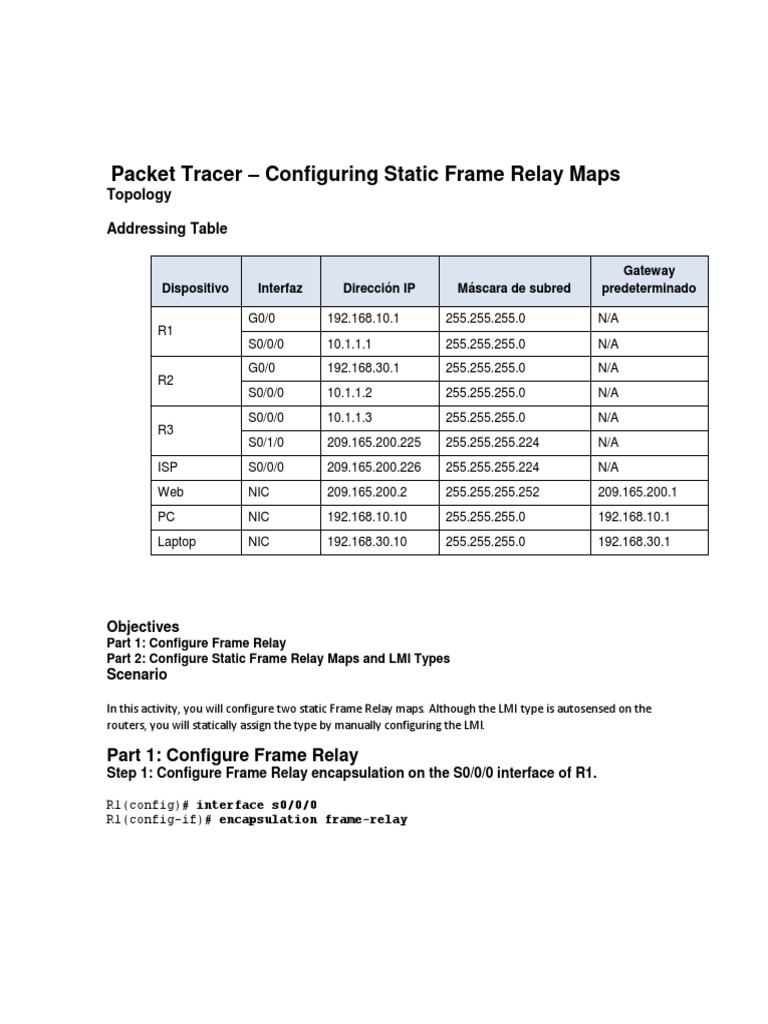 Packet Tracer – Configuring Static Frame Relay Maps
Topology

Addressing Table

| Dispositivo | Interfaz | Dirección IP | Máscara de subred | Gateway predeterminado |
|---|---|---|---|---|
| R1 | G0/0 | 192.168.10.1 | 255.255.255.0 | N/A |
| | S0/0/0 | 10.1.1.1 | 255.255.255.0 | N/A |
| R2 | G0/0 | 192.168.30.1 | 255.255.255.0 | N/A |
| | S0/0/0 | 10.1.1.2 | 255.255.255.0 | N/A |
| R3 | S0/0/0 | 10.1.1.3 | 255.255.255.0 | N/A |
| | S0/1/0 | 209.165.200.225 | 255.255.255.224 | N/A |
| ISP | S0/0/0 | 209.165.200.226 | 255.255.255.224 | N/A |
| Web | NIC | 209.165.200.2 | 255.255.255.252 | 209.165.200.1 |
| PC | NIC | 192.168.10.10 | 255.255.255.0 | 192.168.10.1 |
| Laptop | NIC | 192.168.30.10 | 255.255.255.0 | 192.168.30.1 |

Objectives
Part 1: Configure Frame Relay
Part 2: Configure Static Frame Relay Maps and LMI Types
Scenario

In this activity, you will configure two static Frame Relay maps. Although the LMI type is autosensed on the routers, you will statically assign the type by manually configuring the LMI.

Part 1: Configure Frame Relay
Step 1: Configure Frame Relay encapsulation on the S0/0/0 interface of R1.

R1(config)# interface s0/0/0
R1(config-if)# encapsulation frame-relay